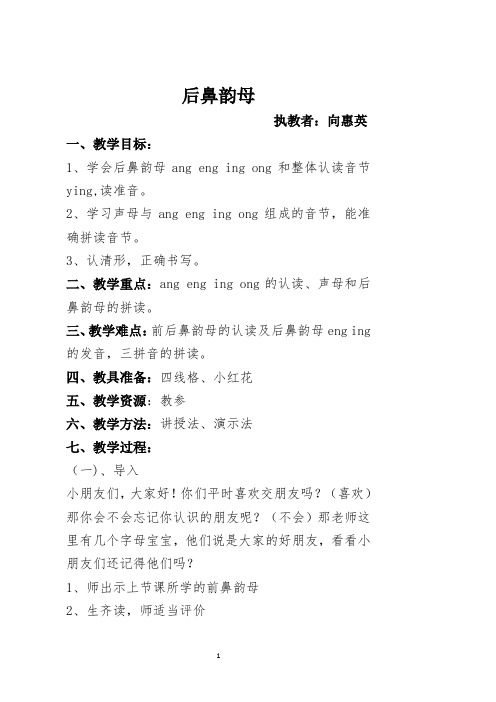 后鼻韵母

执教者：向惠英

一、教学目标：

1、学会后鼻韵母 ang eng ing ong 和整体认读音节 ying,读准音。

2、学习声母与 ang eng ing ong 组成的音节，能准确拼读音节。

3、认清形，正确书写。

二、教学重点：ang eng ing ong 的认读、声母和后鼻韵母的拼读。

三、教学难点：前后鼻韵母的认读及后鼻韵母 eng ing 的发音，三拼音的拼读。

四、教具准备：四线格、小红花

五、教学资源：教参

六、教学方法：讲授法、演示法

七、教学过程：

（一）、导入

小朋友们，大家好！你们平时喜欢交朋友吗？（喜欢）那你会不会忘记你认识的朋友呢？（不会）那老师这里有几个字母宝宝，他们说是大家的好朋友，看看小朋友们还记得他们吗？

1、师出示上节课所学的前鼻韵母

2、生齐读，师适当评价

1